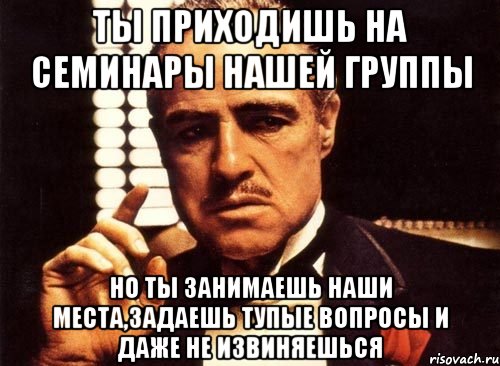 ТЫ ПРИХОДИШЬ НА СЕМИНАРЫ НАШЕЙ ГРУППЫ

НО ТЫ ЗАНИМАЕШЬ НАШИ МЕСТА,ЗАДАЕШЬ ТУПЫЕ ВОПРОСЫ И ДАЖЕ НЕ ИЗВИНЯЕШЬСЯ

risovach.ru